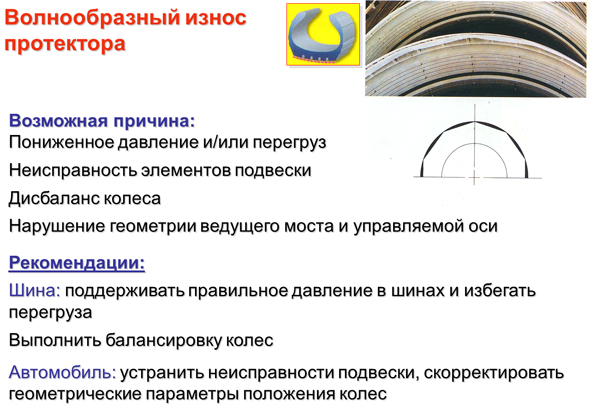 Волнообразный износ протектора

Возможная причина:
Пониженное давление и/или перегруз

Неисправность элементов подвески

Дисбаланс колеса

Нарушение геометрии ведущего моста и управляемой оси

Рекомендации:

Шина: поддерживать правильное давление в шинах и избегать перегруза

Выполнить балансировку колес

Автомобиль: устранить неисправности подвески, скорректировать геометрические параметры положения колес